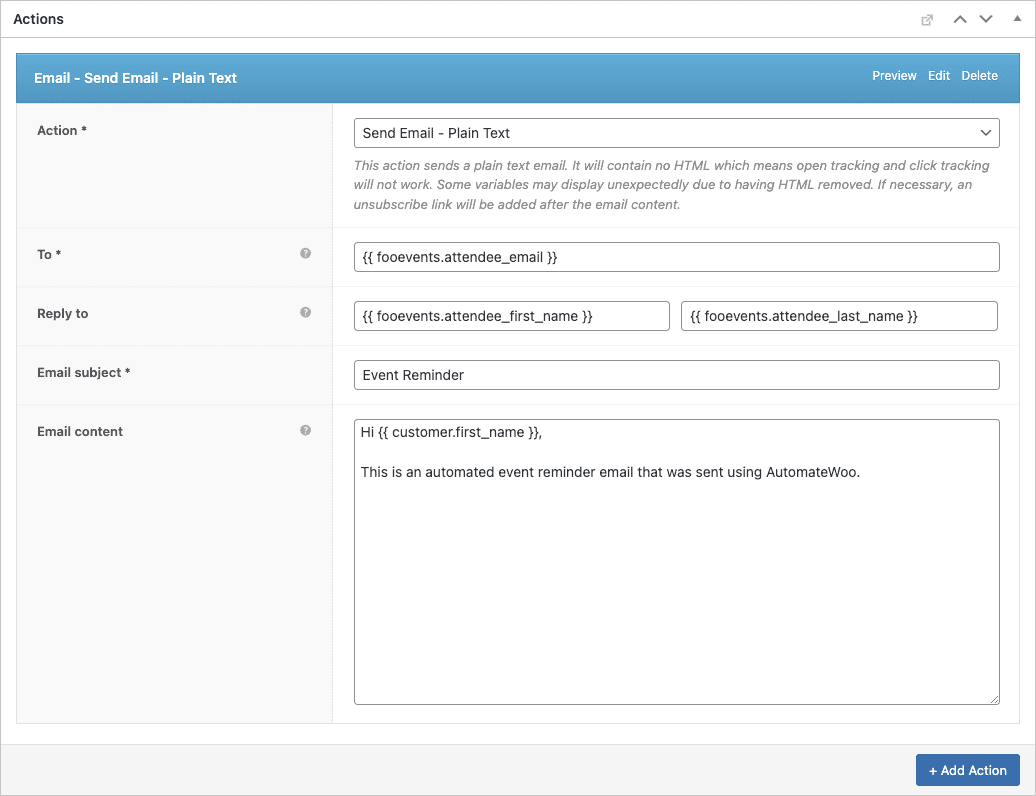 Actions

Email - Send Email - Plain Text

Preview Edit Delete

Action *

Send Email - Plain Text

This action sends a plain text email. It will contain no HTML which means open tracking and click tracking will not work. Some variables may display unexpectedly due to having HTML removed. If necessary, an unsubscribe link will be added after the email content.

To *

{{ fooevents.attendee_email }}

Reply to

{{ fooevents.attendee_first_name }}

{{ fooevents.attendee_last_name }}

Email subject *

Event Reminder

Email content

Hi {{ customer.first_name }},

This is an automated event reminder email that was sent using AutomateWoo.

+ Add Action